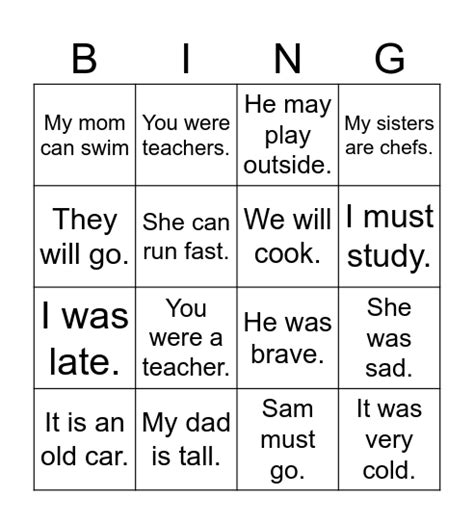 | B | I | N | G |
|---|---|---|---|
| My mom can swim | You were teachers. | He may play outside. | My sisters are chefs. |
| They will go. | She can run fast. | We will cook. | I must study. |
| I was late. | You were a teacher. | He was brave. | She was sad. |
| It is an old car. | My dad is tall. | Sam must go. | It was very cold. |